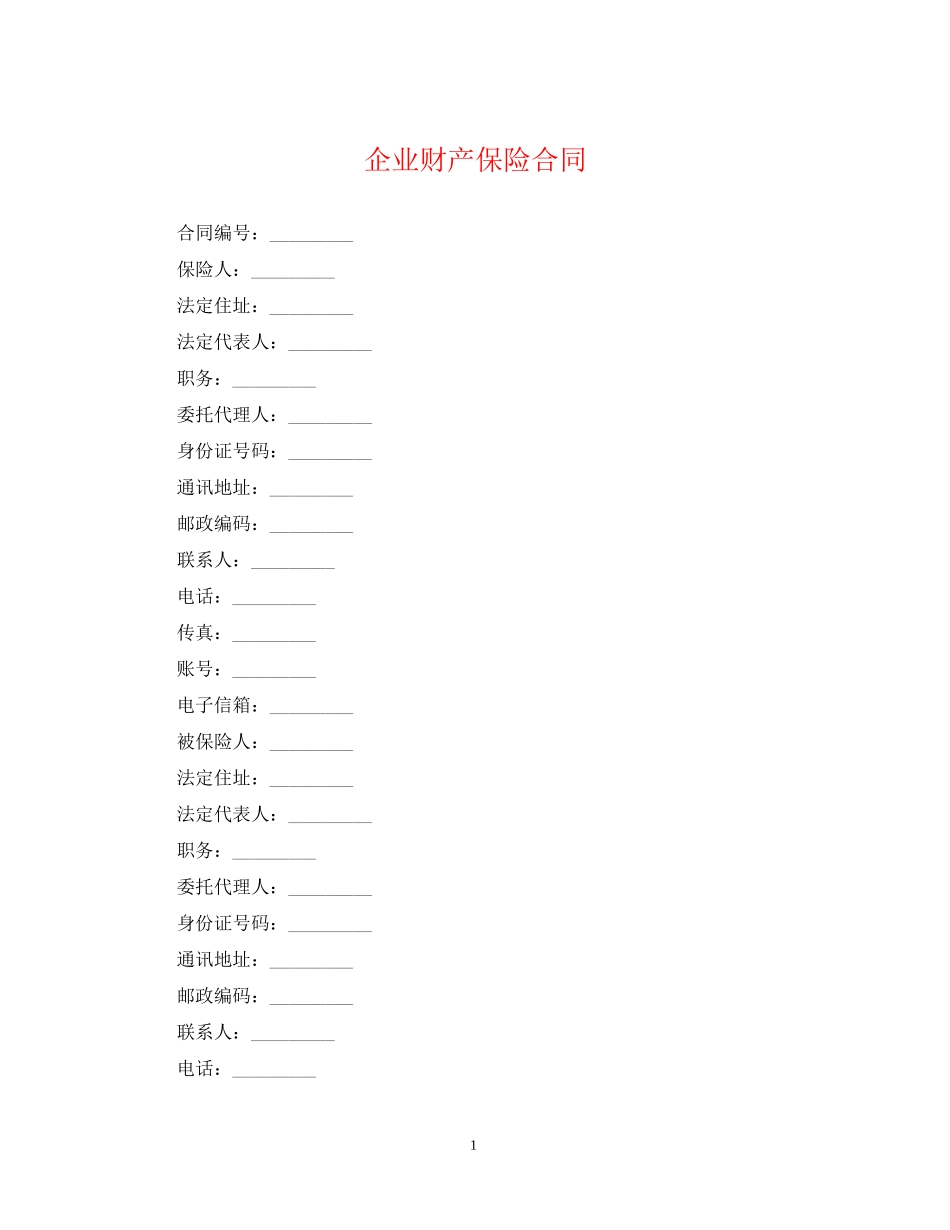 企业财产保险合同

合同编号：_________

保险人：_________

法定住址：_________

法定代表人：_________

职务：_________

委托代理人：_________

身份证号码：_________

通讯地址：_________

邮政编码：_________

联系人：_________

电话：_________

传真：_________

账号：_________

电子信箱：_________

被保险人：_________

法定住址：_________

法定代表人：_________

职务：_________

委托代理人：_________

身份证号码：_________

通讯地址：_________

邮政编码：_________

联系人：_________

电话：_________

1